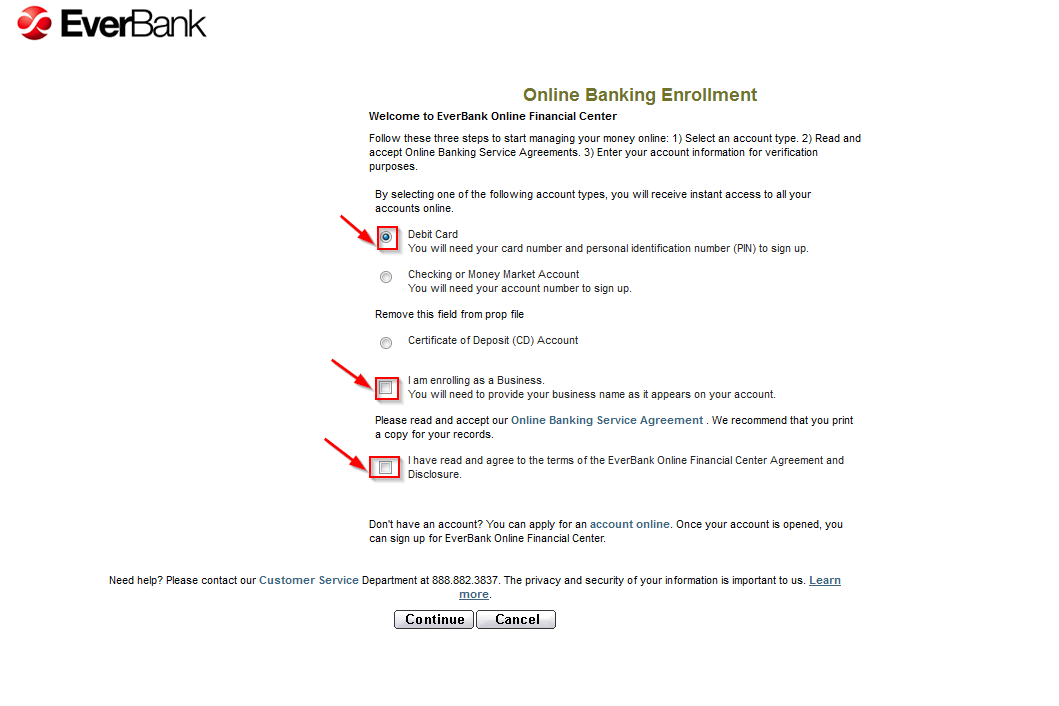 EverBank

Online Banking Enrollment

Welcome to EverBank Online Financial Center

Follow these three steps to start managing your money online: 1) Select an account type. 2) Read and accept Online Banking Service Agreements. 3) Enter your account information for verification purposes.

By selecting one of the following account types, you will receive instant access to all your accounts online.

Debit Card
You will need your card number and personal identification number (PIN) to sign up.

Checking or Money Market Account
You will need your account number to sign up.

Remove this field from prop file

Certificate of Deposit (CD) Account

I am enrolling as a Business.
You will need to provide your business name as it appears on your account.

Please read and accept our Online Banking Service Agreement . We recommend that you print a copy for your records.

I have read and agree to the terms of the EverBank Online Financial Center Agreement and Disclosure.

Don't have an account? You can apply for an account online. Once your account is opened, you can sign up for EverBank Online Financial Center.

Need help? Please contact our Customer Service Department at 888.882.3837. The privacy and security of your information is important to us. Learn more.

Continue Cancel